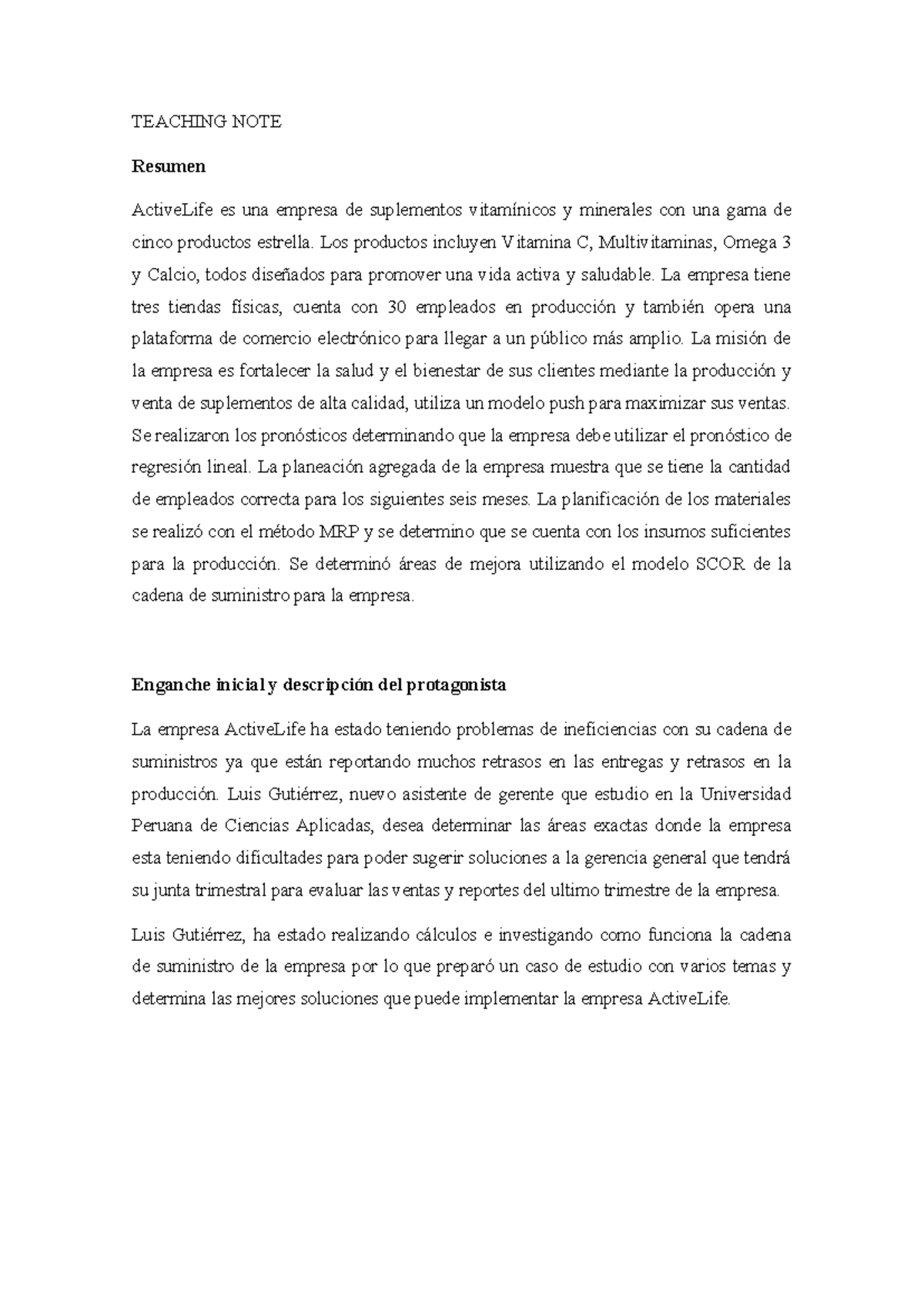 TEACHING NOTE

Resumen

ActiveLife es una empresa de suplementos vitamínicos y minerales con una gama de cinco productos estrella. Los productos incluyen Vitamina C, Multivitaminas, Omega 3 y Calcio, todos diseñados para promover una vida activa y saludable. La empresa tiene tres tiendas físicas, cuenta con 30 empleados en producción y también opera una plataforma de comercio electrónico para llegar a un público más amplio. La misión de la empresa es fortalecer la salud y el bienestar de sus clientes mediante la producción y venta de suplementos de alta calidad, utiliza un modelo push para maximizar sus ventas. Se realizaron los pronósticos determinando que la empresa debe utilizar el pronóstico de regresión lineal. La planeación agregada de la empresa muestra que se tiene la cantidad de empleados correcta para los siguientes seis meses. La planificación de los materiales se realizó con el método MRP y se determino que se cuenta con los insumos suficientes para la producción. Se determinó áreas de mejora utilizando el modelo SCOR de la cadena de suministro para la empresa.

Enganche inicial y descripción del protagonista

La empresa ActiveLife ha estado teniendo problemas de ineficiencias con su cadena de suministros ya que están reportando muchos retrasos en las entregas y retrasos en la producción. Luis Gutiérrez, nuevo asistente de gerente que estudio en la Universidad Peruana de Ciencias Aplicadas, desea determinar las áreas exactas donde la empresa esta teniendo dificultades para poder sugerir soluciones a la gerencia general que tendrá su junta trimestral para evaluar las ventas y reportes del ultimo trimestre de la empresa.

Luis Gutiérrez, ha estado realizando cálculos e investigando como funciona la cadena de suministro de la empresa por lo que preparó un caso de estudio con varios temas y determina las mejores soluciones que puede implementar la empresa ActiveLife.